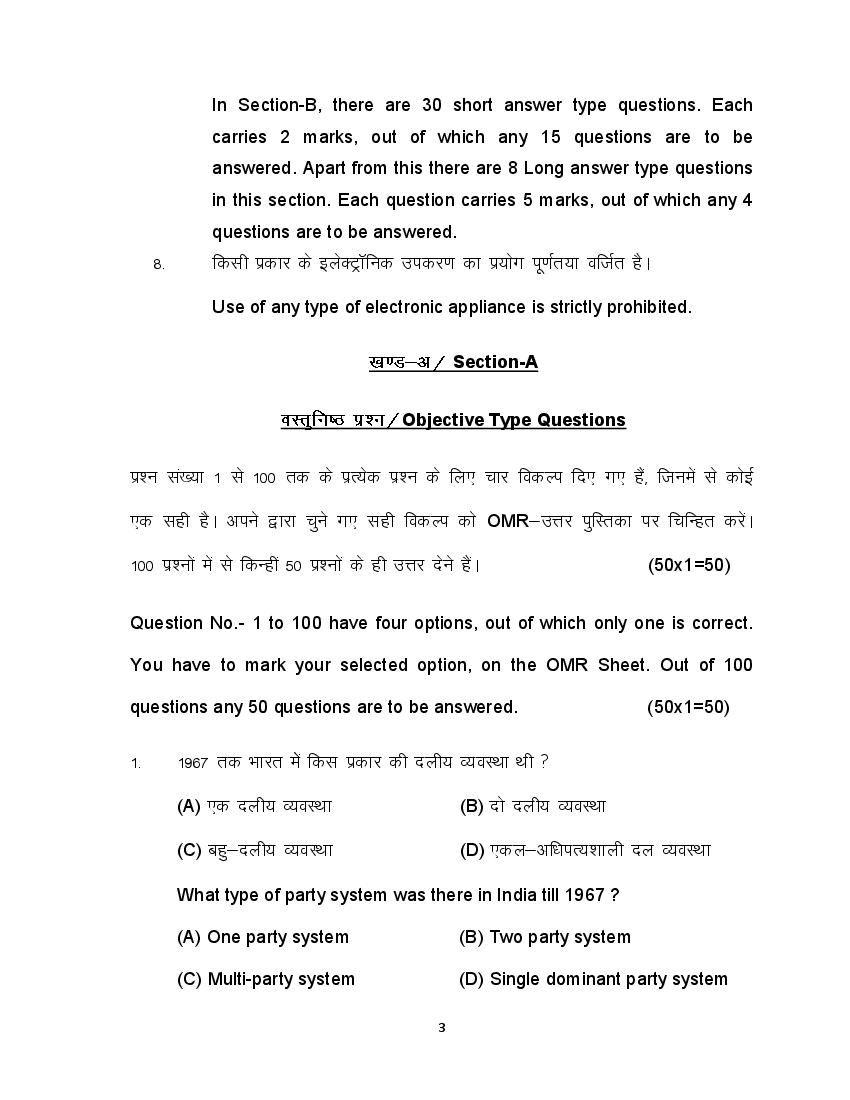 In Section-B, there are 30 short answer type questions. Each carries 2 marks, out of which any 15 questions are to be answered. Apart from this there are 8 Long answer type questions in this section. Each question carries 5 marks, out of which any 4 questions are to be answered.

8. किसी प्रकार के इलेक्ट्रॉनिक उपकरण का प्रयोग पूर्णतया वर्जित है।

Use of any type of electronic appliance is strictly prohibited.

खण्ड–अ / Section-A

वस्तुनिष्ठ प्रश्न / Objective Type Questions

प्रश्न संख्या 1 से 100 तक के प्रत्येक प्रश्न के लिए चार विकल्प दिए गए हैं, जिनमें से कोई एक सही है। अपने द्वारा चुने गए सही विकल्प को OMR–उत्तर पुस्तिका पर चिन्हित करें। 100 प्रश्नों में से किन्हीं 50 प्रश्नों के ही उत्तर देने हैं। (50x1=50)

Question No.- 1 to 100 have four options, out of which only one is correct. You have to mark your selected option, on the OMR Sheet. Out of 100 questions any 50 questions are to be answered. (50x1=50)

1. 1967 तक भारत में किस प्रकार की दलीय व्यवस्था थी ?

(A) एक दलीय व्यवस्था (B) दो दलीय व्यवस्था

(C) बहु–दलीय व्यवस्था (D) एकल–अधिपत्यशाली दल व्यवस्था

What type of party system was there in India till 1967 ?

(A) One party system (B) Two party system

(C) Multi-party system (D) Single dominant party system

3